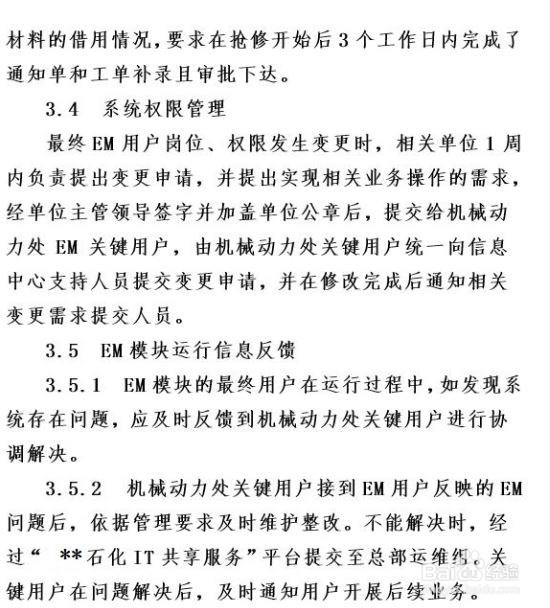 材料的借用情况，要求在抢修开始后3个工作日内完成了通知单和工单补录且审批下达。

3.4 系统权限管理

最终EM用户岗位、权限发生变更时，相关单位1周内负责提出变更申请，并提出实现相关业务操作的需求，经单位主管领导签字并加盖单位公章后，提交给机械动力处 EM 关键用户，由机械动力处关键用户统一向信息中心支持人员提交变更申请，并在修改完成后通知相关变更需求提交人员。

3.5 EM模块运行信息反馈

3.5.1 EM模块的最终用户在运行过程中，如发现系统存在问题，应及时反馈到机械动力处关键用户进行协调解决。

3.5.2 机械动力处关键用户接到EM用户反映的EM问题后，依据管理要求及时维护整改。不能解决时，经过“ **石化IT共享服务”平台提交至总部运维组。关键用户在问题解决后，及时通知用户开展后续业务。

Baidu经验